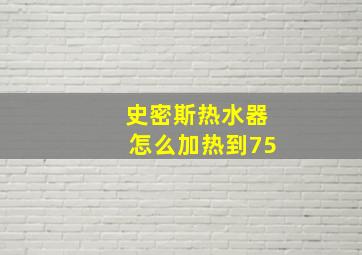 史密斯热水器
怎么加热到75